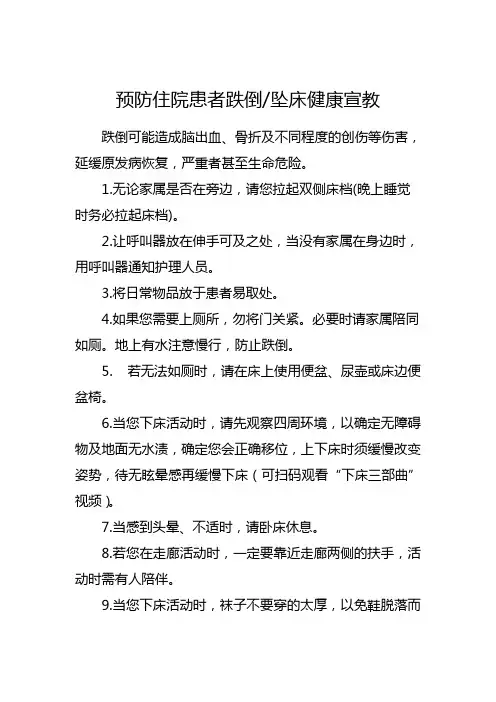 预防住院患者跌倒/坠床健康宣教

跌倒可能造成脑出血、骨折及不同程度的创伤等伤害，延缓原发病恢复，严重者甚至生命危险。

1.无论家属是否在旁边，请您拉起双侧床档(晚上睡觉时务必拉起床档)。

2.让呼叫器放在伸手可及之处，当没有家属在身边时，用呼叫器通知护理人员。

3.将日常物品放于患者易取处。

4.如果您需要上厕所，勿将门关紧。必要时请家属陪同如厕。地上有水注意慢行，防止跌倒。

5.　若无法如厕时，请在床上使用便盆、尿壶或床边便盆椅。

6.当您下床活动时，请先观察四周环境，以确定无障碍物及地面无水渍，确定您会正确移位，上下床时须缓慢改变姿势，待无眩晕感再缓慢下床（可扫码观看“下床三部曲”视频）。

7.当感到头晕、不适时，请卧床休息。

8.若您在走廊活动时，一定要靠近走廊两侧的扶手，活动时需有人陪伴。

9.当您下床活动时，袜子不要穿的太厚，以免鞋脱落而